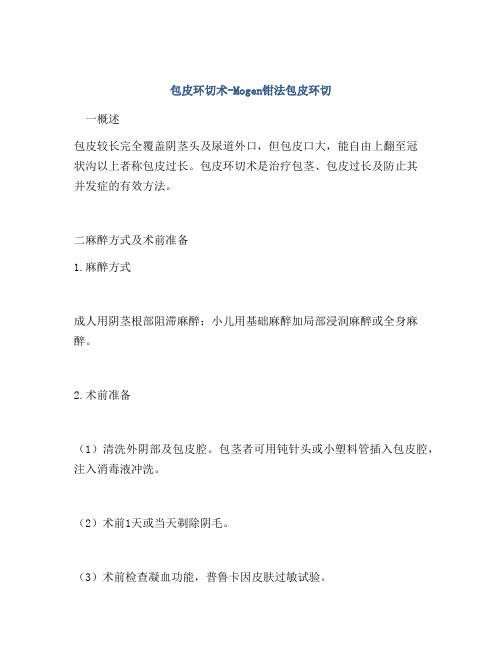 包皮环切术-Mogen钳法包皮环切

一概述

包皮较长完全覆盖阴茎头及尿道外口，但包皮口大，能自由上翻至冠状沟以上者称包皮过长。包皮环切术是治疗包茎、包皮过长及防止其并发症的有效方法。

二麻醉方式及术前准备

1.麻醉方式

成人用阴茎根部阻滞麻醉；小儿用基础麻醉加局部浸润麻醉或全身麻醉。

2.术前准备

（1）清洗外阴部及包皮腔。包茎者可用钝针头或小塑料管插入包皮腔，注入消毒液冲洗。

（2）术前1天或当天剃除阴毛。

（3）术前检查凝血功能，普鲁卡因皮肤过敏试验。